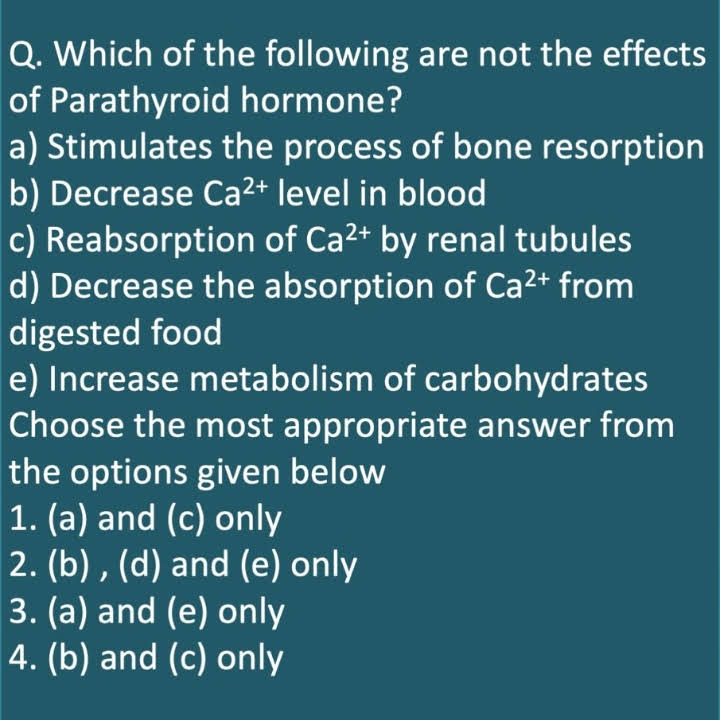 Q. Which of the following are not the effects of Parathyroid hormone?
a) Stimulates the process of bone resorption
b) Decrease $Ca^{2+}$ level in blood
c) Reabsorption of $Ca^{2+}$ by renal tubules
d) Decrease the absorption of $Ca^{2+}$ from digested food
e) Increase metabolism of carbohydrates
Choose the most appropriate answer from the options given below
1. (a) and (c) only
2. (b) , (d) and (e) only
3. (a) and (e) only
4. (b) and (c) only